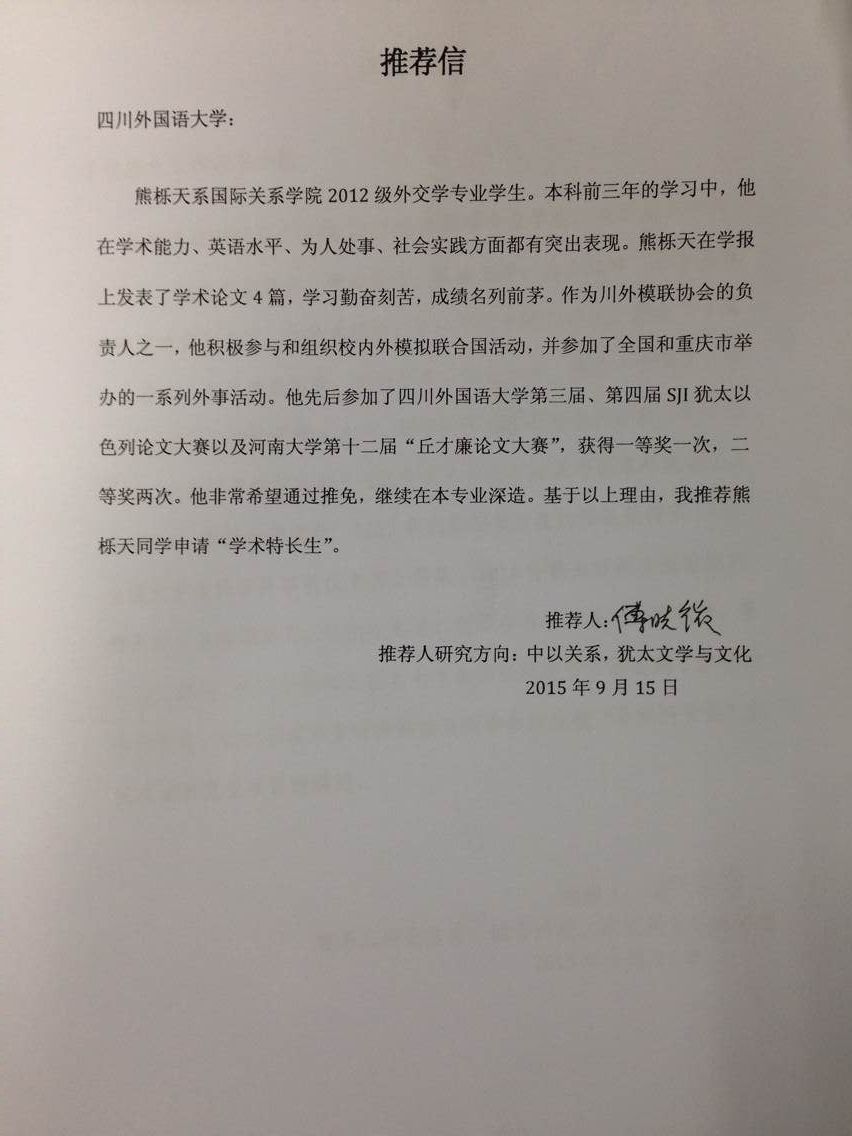 推荐信

四川外国语大学：

熊栎天系国际关系学院 2012 级外交学专业学生。本科前三年的学习中，他在学术能力、英语水平、为人处事、社会实践方面都有突出表现。熊栎天在学报上发表了学术论文 4 篇，学习勤奋刻苦，成绩名列前茅。作为川外模联协会的负责人之一，他积极参与和组织校内外模拟联合国活动，并参加了全国和重庆市举办的一系列外事活动。他先后参加了四川外国语大学第三届、第四届 SJI 犹太以色列论文大赛以及河南大学第十二届“丘才廉论文大赛”，获得一等奖一次，二等奖两次。他非常希望通过推免，继续在本专业深造。基于以上理由，我推荐熊栎天同学申请“学术特长生”。

推荐人：傅晓微
推荐人研究方向：中以关系，犹太文学与文化
2015 年 9 月 15 日